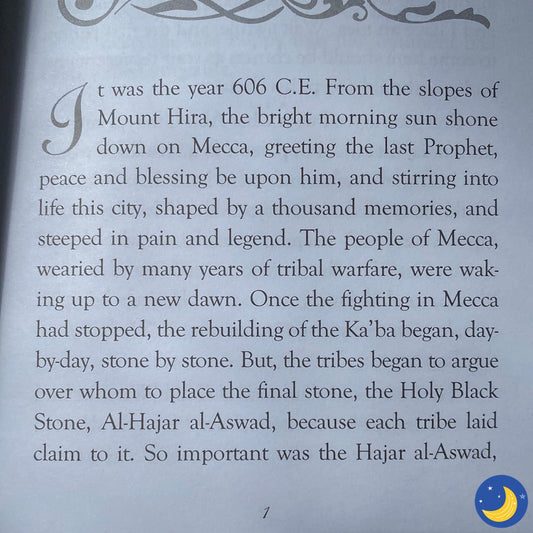 It was the year 606 C.E. From the slopes of Mount Hira, the bright morning sun shone down on Mecca, greeting the last Prophet, peace and blessing be upon him, and stirring into life this city, shaped by a thousand memories, and steeped in pain and legend. The people of Mecca, wearied by many years of tribal warfare, were waking up to a new dawn. Once the fighting in Mecca had stopped, the rebuilding of the Ka'ba began, day-by-day, stone by stone. But, the tribes began to argue over whom to place the final stone, the Holy Black Stone, Al-Hajar al-Aswad, because each tribe laid claim to it. So important was the Hajar al-Aswad,

1